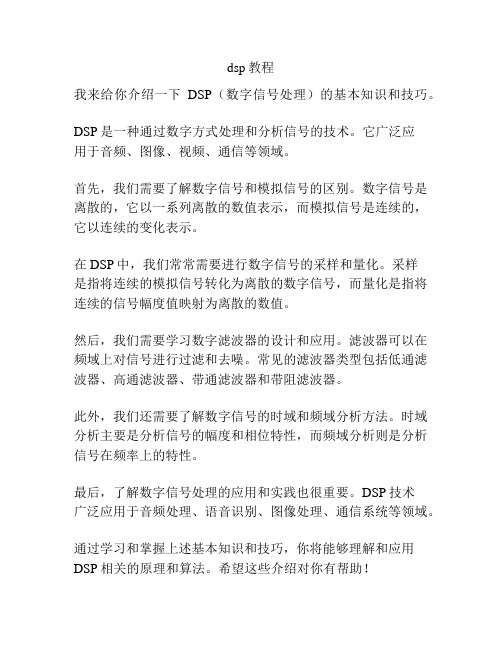 dsp 教程

我来给你介绍一下 DSP（数字信号处理）的基本知识和技巧。

DSP 是一种通过数字方式处理和分析信号的技术。它广泛应用于音频、图像、视频、通信等领域。

首先，我们需要了解数字信号和模拟信号的区别。数字信号是离散的，它以一系列离散的数值表示，而模拟信号是连续的，它以连续的变化表示。

在 DSP 中，我们常常需要进行数字信号的采样和量化。采样是指将连续的模拟信号转化为离散的数字信号，而量化是指将连续的信号幅度值映射为离散的数值。

然后，我们需要学习数字滤波器的设计和应用。滤波器可以在频域上对信号进行过滤和去噪。常见的滤波器类型包括低通滤波器、高通滤波器、带通滤波器和带阻滤波器。

此外，我们还需要了解数字信号的时域和频域分析方法。时域分析主要是分析信号的幅度和相位特性，而频域分析则是分析信号在频率上的特性。

最后，了解数字信号处理的应用和实践也很重要。DSP 技术广泛应用于音频处理、语音识别、图像处理、通信系统等领域。

通过学习和掌握上述基本知识和技巧，你将能够理解和应用 DSP 相关的原理和算法。希望这些介绍对你有帮助！